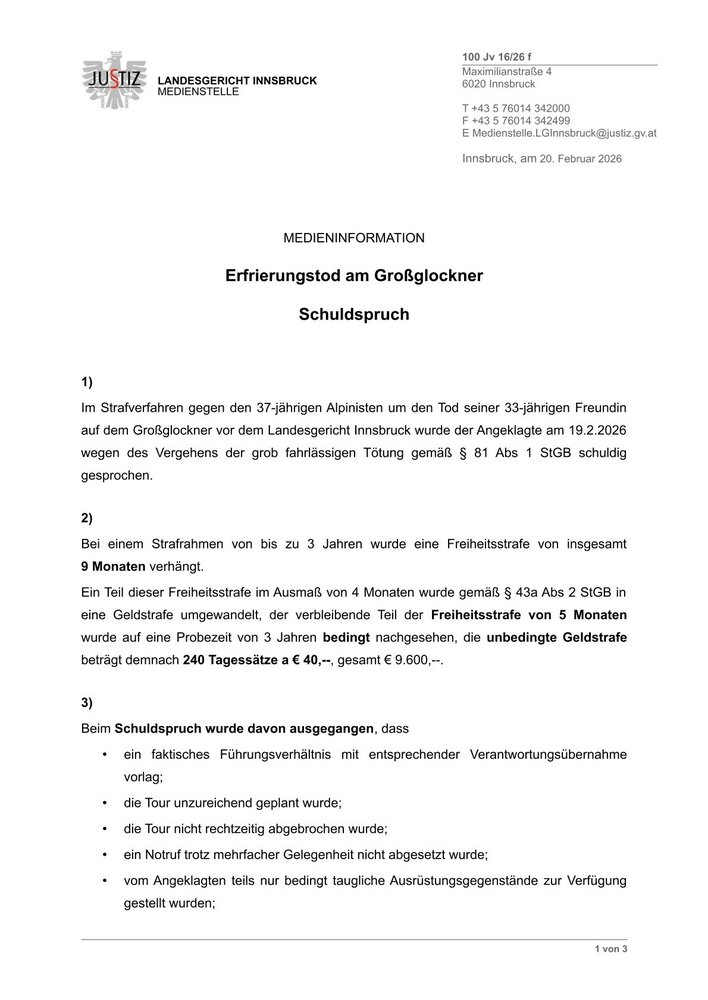 JUSTIZ
LANDESGERICHT INNSBRUCK
MEDIENSTELLE

100 Jv 16/26 f
Maximilianstraße 4
6020 Innsbruck

T +43 5 76014 342000
F +43 5 76014 342499
E Medienstelle.LGInnsbruck@justiz.gv.at

Innsbruck, am 20. Februar 2026

MEDIENINFORMATION

Erfrierungstod am Großglockner

Schuldspruch

1)

Im Strafverfahren gegen den 37-jährigen Alpinisten um den Tod seiner 33-jährigen Freundin auf dem Großglockner vor dem Landesgericht Innsbruck wurde der Angeklagte am 19.2.2026 wegen des Vergehens der grob fahrlässigen Tötung gemäß § 81 Abs 1 StGB schuldig gesprochen.

2)

Bei einem Strafrahmen von bis zu 3 Jahren wurde eine Freiheitsstrafe von insgesamt 9 Monaten verhängt.

Ein Teil dieser Freiheitsstrafe im Ausmaß von 4 Monaten wurde gemäß § 43a Abs 2 StGB in eine Geldstrafe umgewandelt, der verbleibende Teil der Freiheitsstrafe von 5 Monaten wurde auf eine Probezeit von 3 Jahren bedingt nachgesehen, die unbedingte Geldstrafe beträgt demnach 240 Tagessätze a € 40,--, gesamt € 9.600,--.

3)

Beim Schuldspruch wurde davon ausgegangen, dass

• ein faktisches Führungsverhältnis mit entsprechender Verantwortungsübernahme vorlag;
• die Tour unzureichend geplant wurde;
• die Tour nicht rechtzeitig abgebrochen wurde;
• ein Notruf trotz mehrfacher Gelegenheit nicht abgesetzt wurde;
• vom Angeklagten teils nur bedingt taugliche Ausrüstungsgegenstände zur Verfügung gestellt wurden;

1 von 3